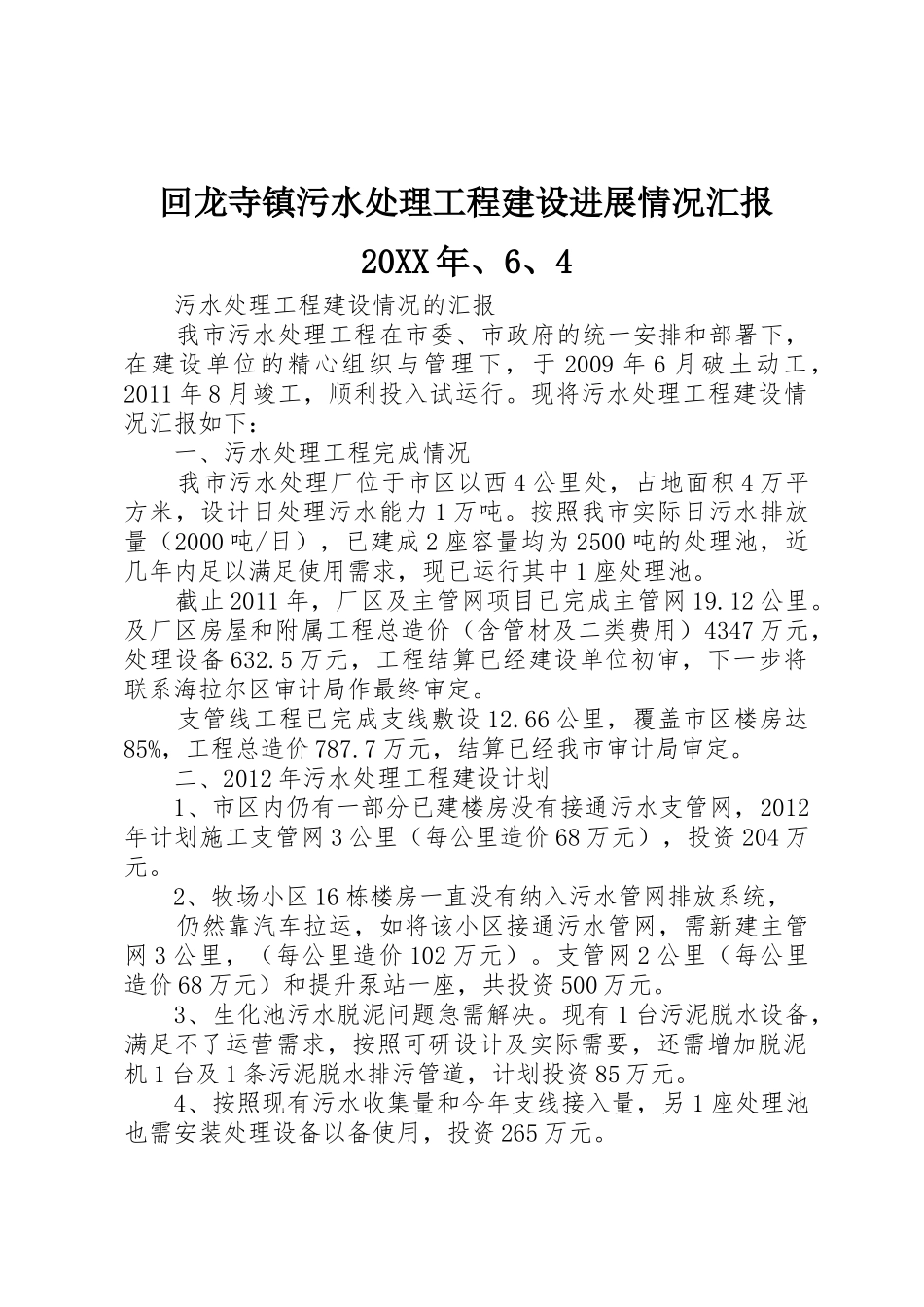 回龙寺镇污水处理工程建设进展情况汇报

20XX年、6、4

污水处理工程建设情况的汇报

我市污水处理工程在市委、市政府的统一安排和部署下，在建设单位的精心组织与管理下，于2009年6月破土动工，2011年8月竣工，顺利投入试运行。现将污水处理工程建设情况汇报如下：

一、污水处理工程完成情况

我市污水处理厂位于市区以西4公里处，占地面积4万平方米，设计日处理污水能力1万吨。按照我市实际日污水排放量（2000吨/日），已建成2座容量均为2500吨的处理池，近几年内足以满足使用需求，现已运行其中1座处理池。

截止2011年，厂区及主管网项目已完成主管网19.12公里。及厂区房屋和附属工程总造价（含管材及二类费用）4347万元，处理设备632.5万元，工程结算已经建设单位初审，下一步将联系海拉尔区审计局作最终审定。

支管线工程已完成支线敷设12.66公里，覆盖市区楼房达85%，工程总造价787.7万元，结算已经我市审计局审定。

二、2012年污水处理工程建设计划

1、市区内仍有一部分已建楼房没有接通污水支管网，2012年计划施工支管网3公里（每公里造价68万元），投资204万元。

2、牧场小区16栋楼房一直没有纳入污水管网排放系统，

仍然靠汽车拉运，如将该小区接通污水管网，需新建主管网3公里，（每公里造价102万元）。支管网2公里（每公里造价68万元）和提升泵站一座，共投资500万元。

3、生化池污水脱泥问题急需解决。现有1台污泥脱水设备，满足不了运营需求，按照可研设计及实际需要，还需增加脱泥机1台及1条污泥脱水排污管道，计划投资85万元。

4、按照现有污水收集量和今年支线接入量，另1座处理池也需安装处理设备以备使用，投资265万元。